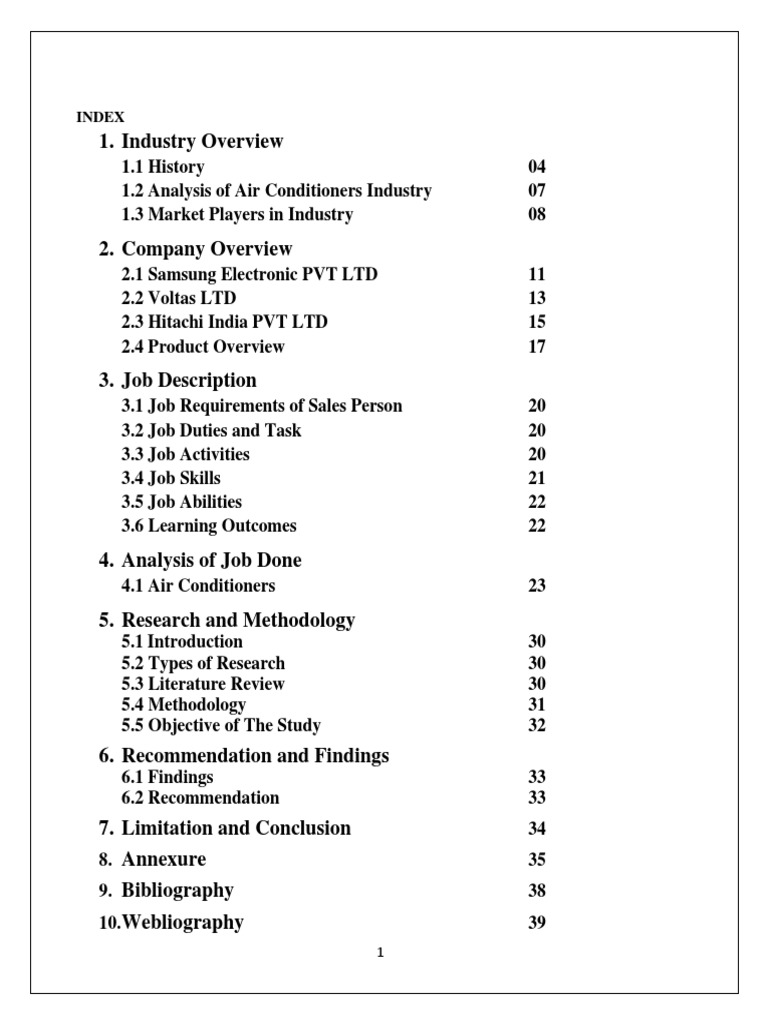 INDEX

1. Industry Overview
1.1 History 04
1.2 Analysis of Air Conditioners Industry 07
1.3 Market Players in Industry 08

2. Company Overview
2.1 Samsung Electronic PVT LTD 11
2.2 Voltas LTD 13
2.3 Hitachi India PVT LTD 15
2.4 Product Overview 17

3. Job Description
3.1 Job Requirements of Sales Person 20
3.2 Job Duties and Task 20
3.3 Job Activities 20
3.4 Job Skills 21
3.5 Job Abilities 22
3.6 Learning Outcomes 22

4. Analysis of Job Done
4.1 Air Conditioners 23

5. Research and Methodology
5.1 Introduction 30
5.2 Types of Research 30
5.3 Literature Review 30
5.4 Methodology 31
5.5 Objective of The Study 32

6. Recommendation and Findings
6.1 Findings 33
6.2 Recommendation 33

7. Limitation and Conclusion 34

8. Annexure 35

9. Bibliography 38

10.Webliography 39

1